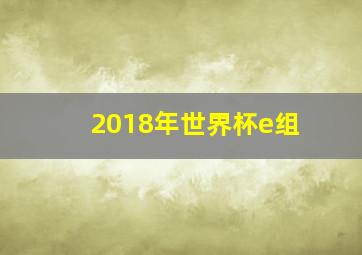 2018年世界杯e组